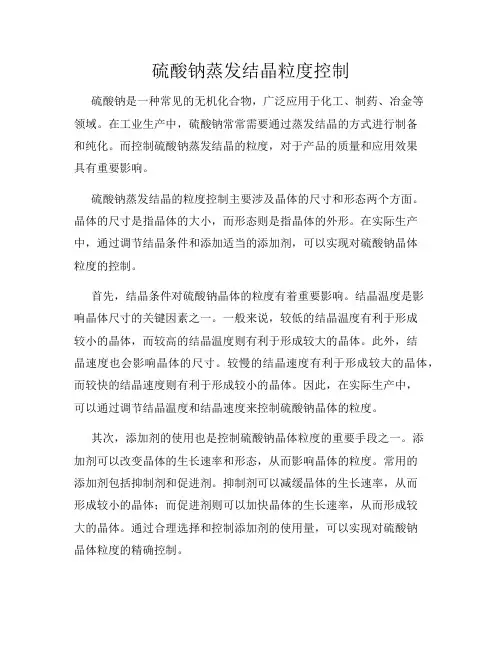 硫酸钠蒸发结晶粒度控制

硫酸钠是一种常见的无机化合物，广泛应用于化工、制药、冶金等领域。在工业生产中，硫酸钠常常需要通过蒸发结晶的方式进行制备和纯化。而控制硫酸钠蒸发结晶的粒度，对于产品的质量和应用效果具有重要影响。

硫酸钠蒸发结晶的粒度控制主要涉及晶体的尺寸和形态两个方面。晶体的尺寸是指晶体的大小，而形态则是指晶体的外形。在实际生产中，通过调节结晶条件和添加适当的添加剂，可以实现对硫酸钠晶体粒度的控制。

首先，结晶条件对硫酸钠晶体的粒度有着重要影响。结晶温度是影响晶体尺寸的关键因素之一。一般来说，较低的结晶温度有利于形成较小的晶体，而较高的结晶温度则有利于形成较大的晶体。此外，结晶速度也会影响晶体的尺寸。较慢的结晶速度有利于形成较大的晶体，而较快的结晶速度则有利于形成较小的晶体。因此，在实际生产中，可以通过调节结晶温度和结晶速度来控制硫酸钠晶体的粒度。

其次，添加剂的使用也是控制硫酸钠晶体粒度的重要手段之一。添加剂可以改变晶体的生长速率和形态，从而影响晶体的粒度。常用的添加剂包括抑制剂和促进剂。抑制剂可以减缓晶体的生长速率，从而形成较小的晶体；而促进剂则可以加快晶体的生长速率，从而形成较大的晶体。通过合理选择和控制添加剂的使用量，可以实现对硫酸钠晶体粒度的精确控制。